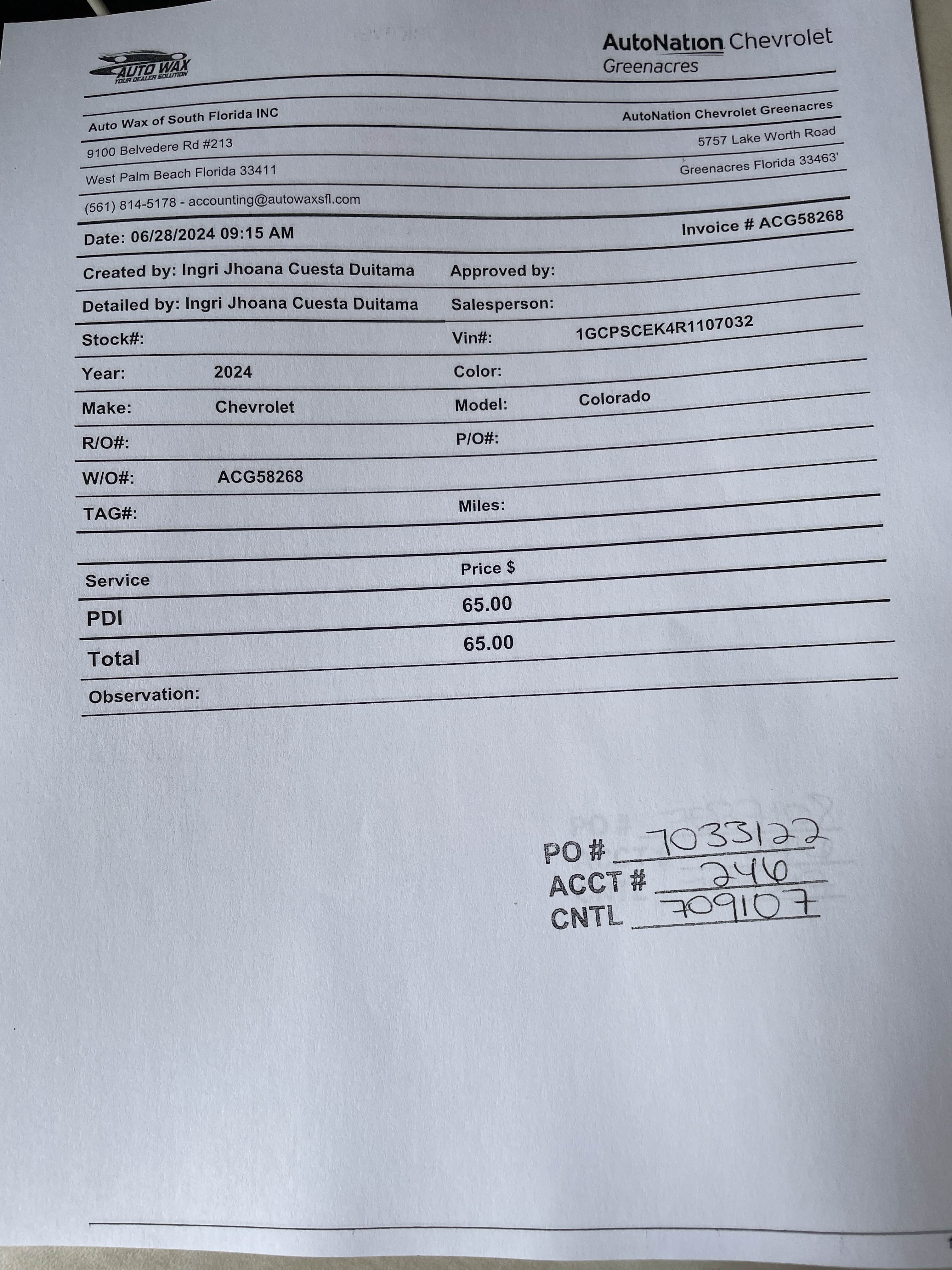 AUTO WAX
YOUR DEALER SOLUTION

AutoNation Chevrolet
Greenacres

Auto Wax of South Florida INC
9100 Belvedere Rd #213
West Palm Beach Florida 33411
(561) 814-5178 - accounting@autowaxsfl.com

AutoNation Chevrolet Greenacres
5757 Lake Worth Road
Greenacres Florida 33463'

Date: 06/28/2024 09:15 AM
Invoice # ACG58268

Created by: Ingri Jhoana Cuesta Duitama
Approved by:
Detailed by: Ingri Jhoana Cuesta Duitama
Salesperson:
Stock#:
Vin#: 1GCPSCEK4R1107032
Year: 2024
Color:
Make: Chevrolet
Model: Colorado
R/O#:
P/O#:
W/O#: ACG58268
TAG#:
Miles:

| Service | Price $ |
|---|---|
| PDI | 65.00 |
| Total | 65.00 |

Observation:

PO # 7033122
ACCT # 246
CNTL 709107